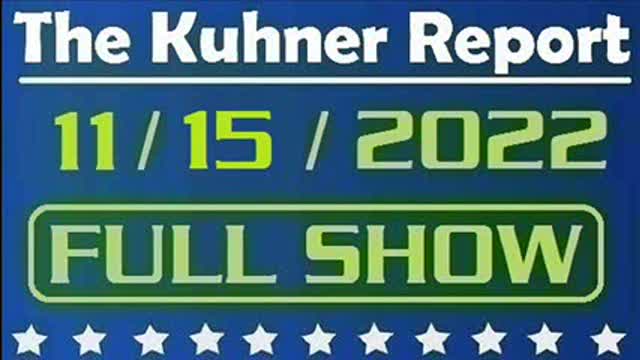 The Kuhner Report

11 / 15 / 2022

FULL SHOW